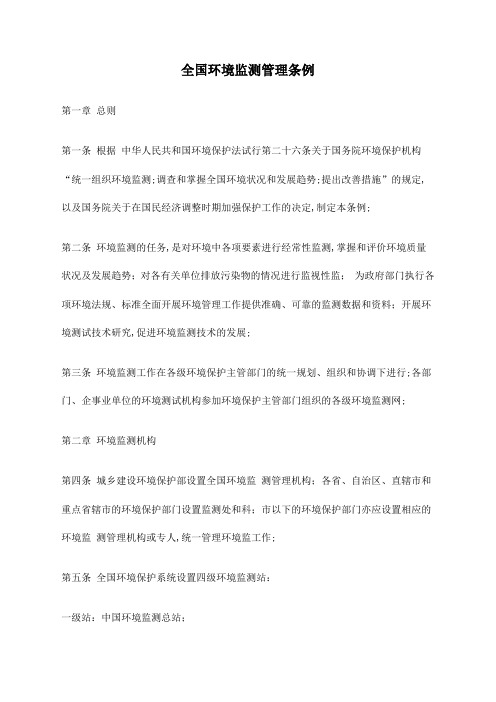 全国环境监测管理条例

第一章 总则

第一条 根据 中华人民共和国环境保护法试行第二十六条关于国务院环境保护机构“统一组织环境监测;调查和掌握全国环境状况和发展趋势;提出改善措施”的规定,以及国务院关于在国民经济调整时期加强保护工作的决定,制定本条例;

第二条 环境监测的任务,是对环境中各项要素进行经常性监测,掌握和评价环境质量状况及发展趋势;对各有关单位排放污染物的情况进行监视性监; 为政府部门执行各项环境法规、标准全面开展环境管理工作提供准确、可靠的监测数据和资料;开展环境测试技术研究,促进环境监测技术的发展;

第三条 环境监测工作在各级环境保护主管部门的统一规划、组织和协调下进行;各部门、企事业单位的环境测试机构参加环境保护主管部门组织的各级环境监测网;

第二章 环境监测机构

第四条 城乡建设环境保护部设置全国环境监 测管理机构;各省、自治区、直辖市和重点省辖市的环境保护部门设置监测处和科;市以下的环境保护部门亦应设置相应的环境监 测管理机构或专人,统一管理环境监工作;

第五条 全国环境保护系统设置四级环境监测站:

一级站:中国环境监测总站;